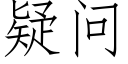 疑问